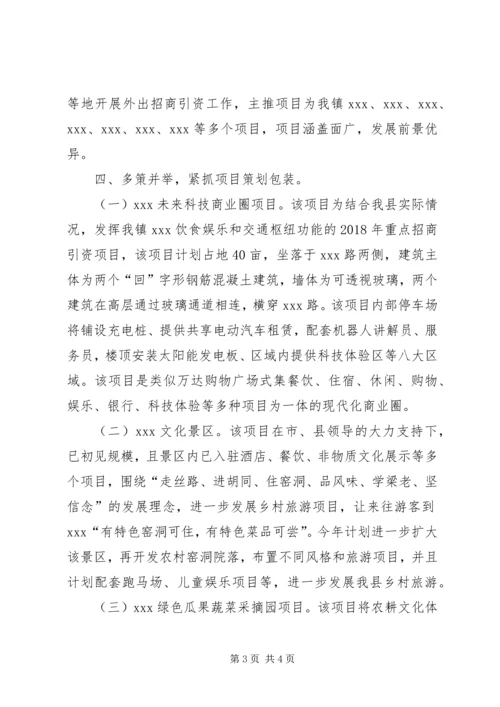 等地开展外出招商引资工作，主推项目为我镇 xxx、xxx、xxx、xxx、xxx、xxx、xxx 等多个项目，项目涵盖面广，发展前景优异。

四、多策并举，紧抓项目策划包装。

（一）xxx 未来科技商业圈项目。该项目为结合我县实际情况，发挥我镇 xxx 饮食娱乐和交通枢纽功能的 2018 年重点招商引资项目，该项目计划占地 40 亩，坐落于 xxx 路两侧，建筑主体为两个“回”字形钢筋混凝土建筑，墙体为可透视玻璃，两个建筑在高层通过玻璃通道相连，横穿 xxx 路。该项目内部停车场将铺设充电桩、提供共享电动汽车租赁，配套机器人讲解员、服务员，楼顶安装太阳能发电板、区域内提供科技体验区等八大区域。该项目是类似万达购物广场式集餐饮、住宿、休闲、购物、娱乐、银行、科技体验等多种项目为一体的现代化商业圈。

（二）xxx 文化景区。该项目在市、县领导的大力支持下，已初见规模，且景区内已入驻酒店、餐饮、非物质文化展示等多个项目，围绕“走丝路、进胡同、住窑洞、品风味、学梁老、坚信念”的发展理念，进一步发展乡村旅游项目，让来往游客到 xxx“有特色窑洞可住，有特色菜品可尝”。今年计划进一步扩大该景区，再开发农村窑洞院落，布置不同风格和旅游项目，并且计划配套跑马场、儿童娱乐项目等，进一步发展我县乡村旅游。

（三）xxx 绿色瓜果蔬菜采摘园项目。该项目将农耕文化体

第 3 页 共 4 页